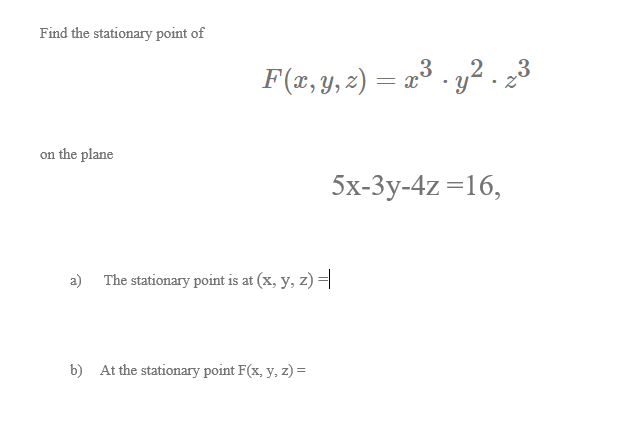 Find the stationary point of

$F(x, y, z) = x^3 \cdot y^2 \cdot z^3$

on the plane

5x-3y-4z =16,

a) The stationary point is at (x, y, z) =

b) At the stationary point F(x, y, z) =